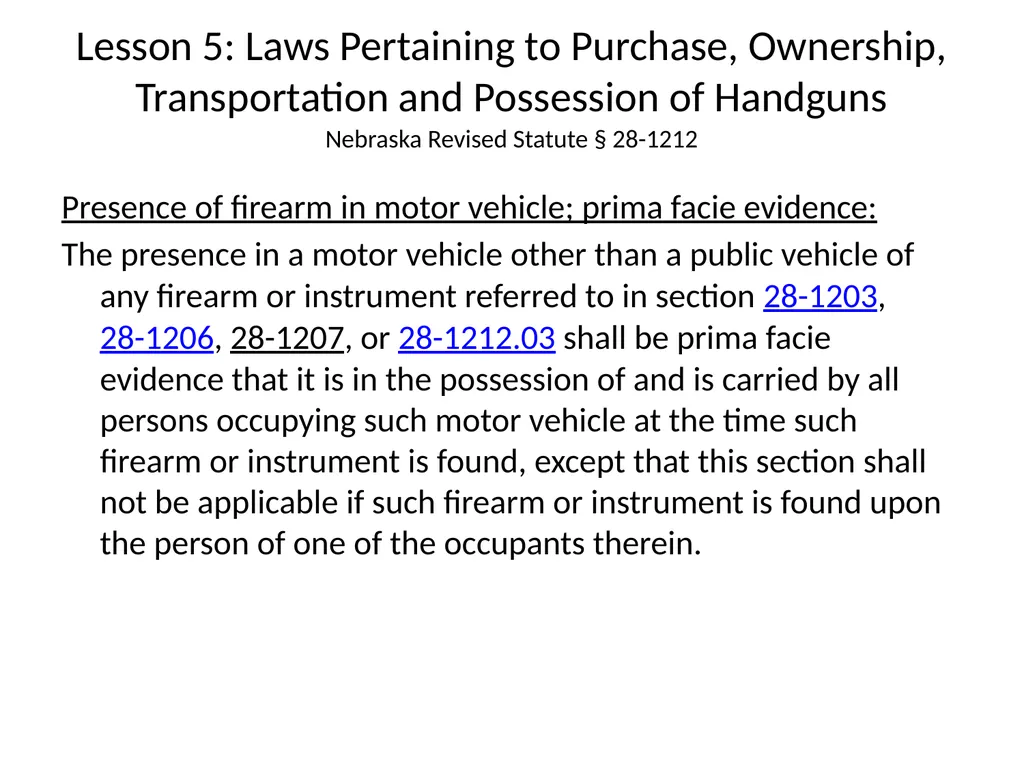 Lesson 5: Laws Pertaining to Purchase, Ownership, Transportation and Possession of Handguns
Nebraska Revised Statute § 28-1212

Presence of firearm in motor vehicle; prima facie evidence:

The presence in a motor vehicle other than a public vehicle of any firearm or instrument referred to in section 28-1203, 28-1206, 28-1207, or 28-1212.03 shall be prima facie evidence that it is in the possession of and is carried by all persons occupying such motor vehicle at the time such firearm or instrument is found, except that this section shall not be applicable if such firearm or instrument is found upon the person of one of the occupants therein.